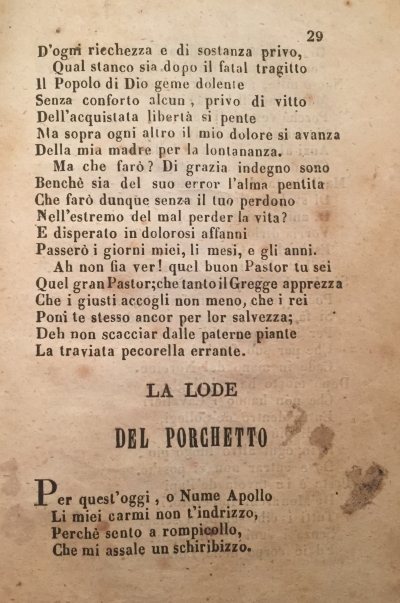 29

D'ogni ricchezza e di sostanza privo,
Qual stanco sia dopo il fatal tragitto
Il Popolo di Dio geme dolente
Senza conforto alcun, privo di vitto
Dell'acquistata libertà si pente
Ma sopra ogni altro il mio dolore si avanza
Della mia madre per la lontananza.
Ma che farò? Di grazia indegno sono
Benchè sia del suo error l'alma pentita
Che farò dunque senza il tuo perdono
Nell'estremo del mal perder la vita?
E disperato in dolorosi affanni
Passerò i giorni miei, li mesi, e gli anni.
Ah non fia ver! quel buon Pastor tu sei
Quel gran Pastor; che tanto il Gregge apprezza
Che i giusti accogli non meno, che i rei
Poni te stesso ancor per lor salvezza;
Deh non scacciar dalle paterne piante
La traviata pecorella errante.

LA LODE

DEL PORCHETTO

Per quest'oggi, o Nume Apollo
Li miei carmi non t'indrizzo,
Perchè sento a rompicollo,
Che mi assale un schiribizzo.